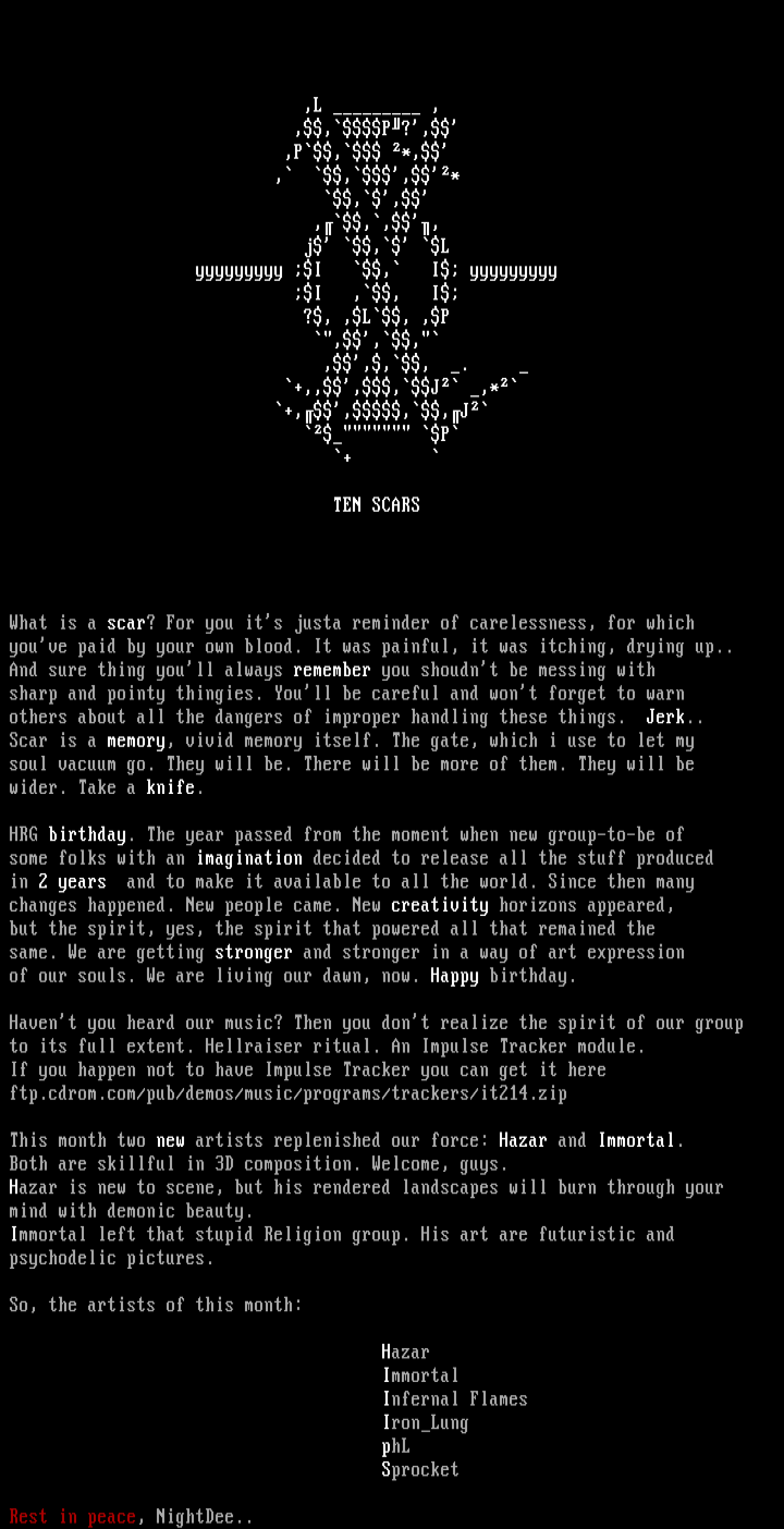 TEN SCARS

What is a scar? For you it's justa reminder of carelessness, for which you've paid by your own blood. It was painful, it was itching, drying up.. And sure thing you'll always remember you shoudn't be messing with sharp and pointy thingies. You'll be careful and won't forget to warn others about all the dangers of improper handling these things. Jerk.. Scar is a memory, vivid memory itself. The gate, which i use to let my soul vacuum go. They will be. There will be more of them. They will be wider. Take a knife.

HRG birthday. The year passed from the moment when new group-to-be of some folks with an imagination decided to release all the stuff produced in 2 years and to make it available to all the world. Since then many changes happened. New people came. New creativity horizons appeared, but the spirit, yes, the spirit that powered all that remained the same. We are getting stronger and stronger in a way of art expression of our souls. We are living our dawn, now. Happy birthday.

Haven't you heard our music? Then you don't realize the spirit of our group to its full extent. Hellraiser ritual. An Impulse Tracker module.
If you happen not to have Impulse Tracker you can get it here
ftp.cdrom.com/pub/demos/music/programs/trackers/it214.zip

This month two new artists replenished our force: Hazar and Immortal.
Both are skillful in 3D composition. Welcome, guys.
Hazar is new to scene, but his rendered landscapes will burn through your mind with demonic beauty.
Immortal left that stupid Religion group. His art are futuristic and psychodelic pictures.

So, the artists of this month:

Hazar
Immortal
Infernal Flames
Iron_Lung
phL
Sprocket

Rest in peace, NightDee..